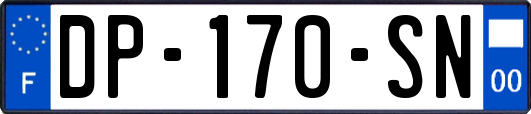 F

DP-170-SN

00